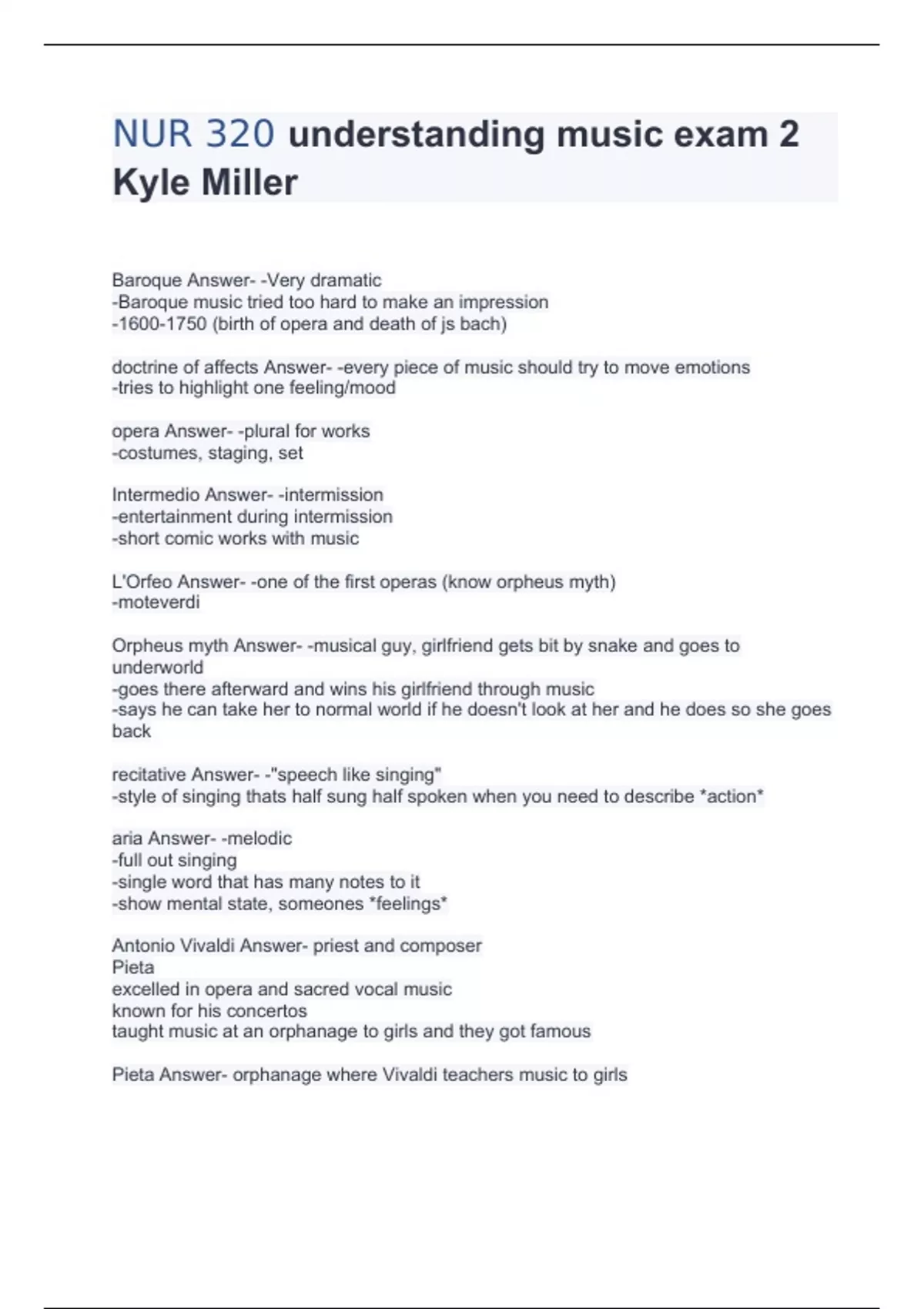 NUR 320 understanding music exam 2 Kyle Miller

Baroque Answer- -Very dramatic
-Baroque music tried too hard to make an impression
-1600-1750 (birth of opera and death of js bach)

doctrine of affects Answer- -every piece of music should try to move emotions
-tries to highlight one feeling/mood

opera Answer- -plural for works
-costumes, staging, set

Intermedio Answer- -intermission
-entertainment during intermission
-short comic works with music

L'Orfeo Answer- -one of the first operas (know orpheus myth)
-moteverdi

Orpheus myth Answer- -musical guy, girlfriend gets bit by snake and goes to underworld
-goes there afterward and wins his girlfriend through music
-says he can take her to normal world if he doesn't look at her and he does so she goes back

recitative Answer- -"speech like singing"
-style of singing thats half sung half spoken when you need to describe *action*

aria Answer- -melodic
-full out singing
-single word that has many notes to it
-show mental state, someones *feelings*

Antonio Vivaldi Answer- priest and composer
Pieta
excelled in opera and sacred vocal music
known for his concertos
taught music at an orphanage to girls and they got famous

Pieta Answer- orphanage where Vivaldi teachers music to girls